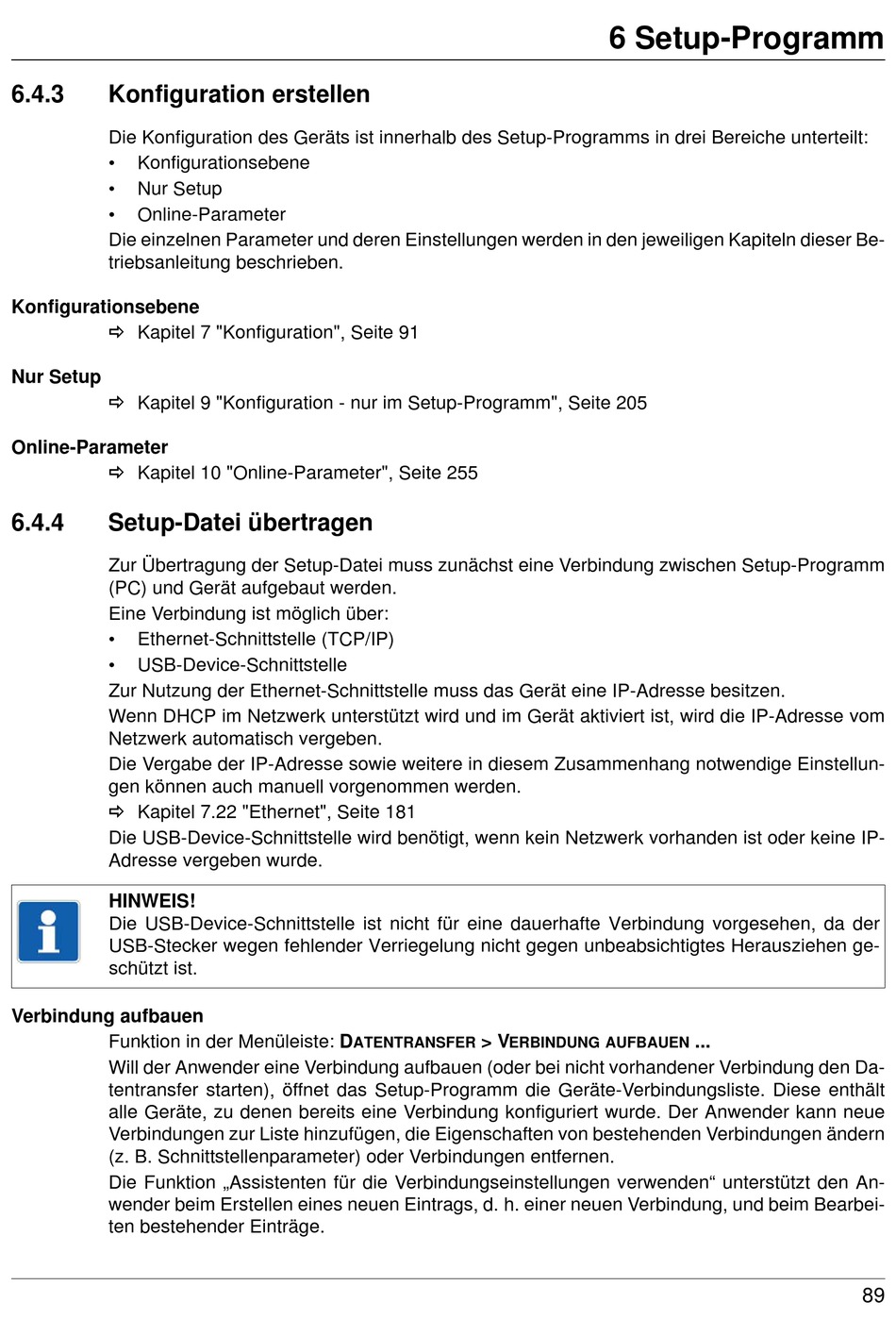 6 Setup-Programm

6.4.3 Konfiguration erstellen

Die Konfiguration des Geräts ist innerhalb des Setup-Programms in drei Bereiche unterteilt:
• Konfigurationsebene
• Nur Setup
• Online-Parameter
Die einzelnen Parameter und deren Einstellungen werden in den jeweiligen Kapiteln dieser Betriebsanleitung beschrieben.

Konfigurationsebene
⇨ Kapitel 7 "Konfiguration", Seite 91

Nur Setup
⇨ Kapitel 9 "Konfiguration - nur im Setup-Programm", Seite 205

Online-Parameter
⇨ Kapitel 10 "Online-Parameter", Seite 255

6.4.4 Setup-Datei übertragen

Zur Übertragung der Setup-Datei muss zunächst eine Verbindung zwischen Setup-Programm (PC) und Gerät aufgebaut werden.
Eine Verbindung ist möglich über:
• Ethernet-Schnittstelle (TCP/IP)
• USB-Device-Schnittstelle
Zur Nutzung der Ethernet-Schnittstelle muss das Gerät eine IP-Adresse besitzen.
Wenn DHCP im Netzwerk unterstützt wird und im Gerät aktiviert ist, wird die IP-Adresse vom Netzwerk automatisch vergeben.
Die Vergabe der IP-Adresse sowie weitere in diesem Zusammenhang notwendige Einstellungen können auch manuell vorgenommen werden.
⇨ Kapitel 7.22 "Ethernet", Seite 181
Die USB-Device-Schnittstelle wird benötigt, wenn kein Netzwerk vorhanden ist oder keine IP-Adresse vergeben wurde.

HINWEIS!
Die USB-Device-Schnittstelle ist nicht für eine dauerhafte Verbindung vorgesehen, da der USB-Stecker wegen fehlender Verriegelung nicht gegen unbeabsichtigtes Herausziehen geschützt ist.

Verbindung aufbauen
Funktion in der Menüleiste: DATENTRANSFER > VERBINDUNG AUFBAUEN ...
Will der Anwender eine Verbindung aufbauen (oder bei nicht vorhandener Verbindung den Datentransfer starten), öffnet das Setup-Programm die Geräte-Verbindungsliste. Diese enthält alle Geräte, zu denen bereits eine Verbindung konfiguriert wurde. Der Anwender kann neue Verbindungen zur Liste hinzufügen, die Eigenschaften von bestehenden Verbindungen ändern (z. B. Schnittstellenparameter) oder Verbindungen entfernen.
Die Funktion „Assistenten für die Verbindungseinstellungen verwenden“ unterstützt den Anwender beim Erstellen eines neuen Eintrags, d. h. einer neuen Verbindung, und beim Bearbeiten bestehender Einträge.

89